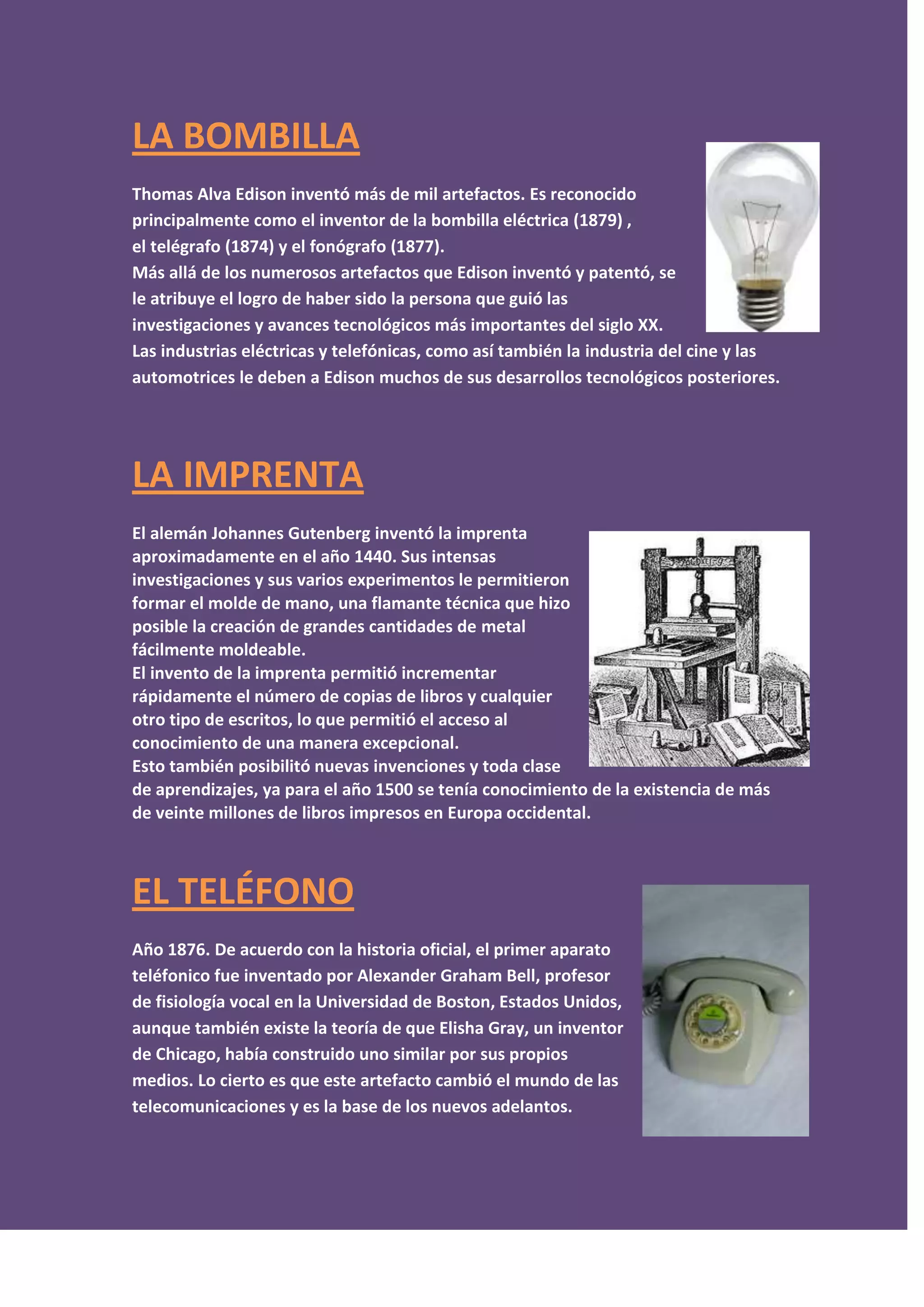 LA BOMBILLA

Thomas Alva Edison inventó más de mil artefactos. Es reconocido principalmente como el inventor de la bombilla eléctrica (1879) , el telégrafo (1874) y el fonógrafo (1877).

Más allá de los numerosos artefactos que Edison inventó y patentó, se le atribuye el logro de haber sido la persona que guió las investigaciones y avances tecnológicos más importantes del siglo XX. Las industrias eléctricas y telefónicas, como así también la industria del cine y las automotrices le deben a Edison muchos de sus desarrollos tecnológicos posteriores.

LA IMPRENTA

El alemán Johannes Gutenberg inventó la imprenta aproximadamente en el año 1440. Sus intensas investigaciones y sus varios experimentos le permitieron formar el molde de mano, una flamante técnica que hizo posible la creación de grandes cantidades de metal fácilmente moldeable.

El invento de la imprenta permitió incrementar rápidamente el número de copias de libros y cualquier otro tipo de escritos, lo que permitió el acceso al conocimiento de una manera excepcional.

Esto también posibilitó nuevas invenciones y toda clase de aprendizajes, ya para el año 1500 se tenía conocimiento de la existencia de más de veinte millones de libros impresos en Europa occidental.

EL TELÉFONO

Año 1876. De acuerdo con la historia oficial, el primer aparato teléfonico fue inventado por Alexander Graham Bell, profesor de fisiología vocal en la Universidad de Boston, Estados Unidos, aunque también existe la teoría de que Elisha Gray, un inventor de Chicago, había construido uno similar por sus propios medios. Lo cierto es que este artefacto cambió el mundo de las telecomunicaciones y es la base de los nuevos adelantos.